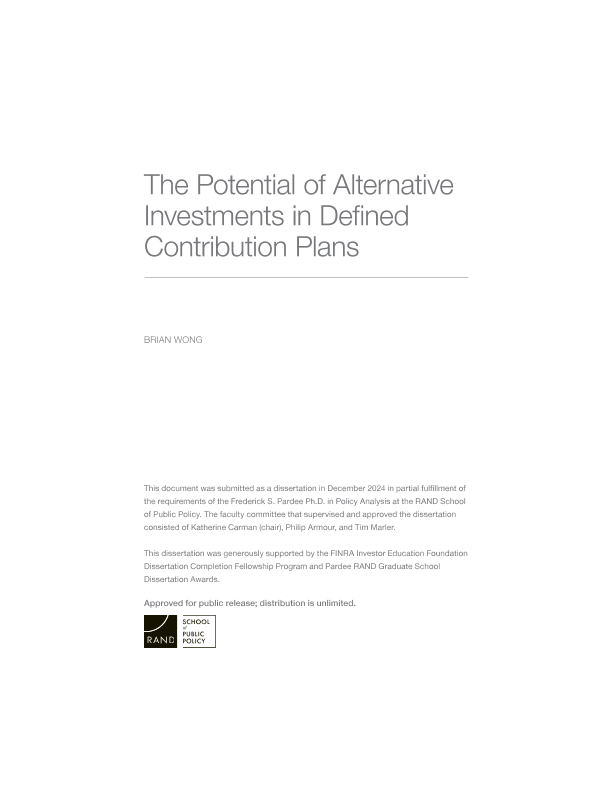 The Potential of Alternative Investments in Defined Contribution Plans

BRIAN WONG

This document was submitted as a dissertation in December 2024 in partial fulfillment of the requirements of the Frederick S. Pardee Ph.D. in Policy Analysis at the RAND School of Public Policy. The faculty committee that supervised and approved the dissertation consisted of Katherine Carman (chair), Philip Armour, and Tim Marler.

This dissertation was generously supported by the FINRA Investor Education Foundation Dissertation Completion Fellowship Program and Pardee RAND Graduate School Dissertation Awards.

Approved for public release; distribution is unlimited.

RAND

SCHOOL
of
PUBLIC
POLICY